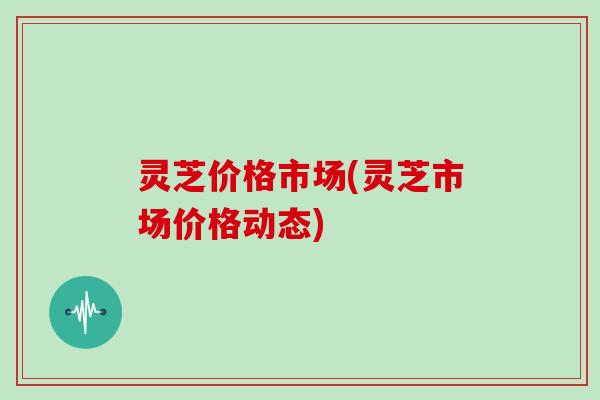 灵芝价格市场(灵芝市场价格动态)